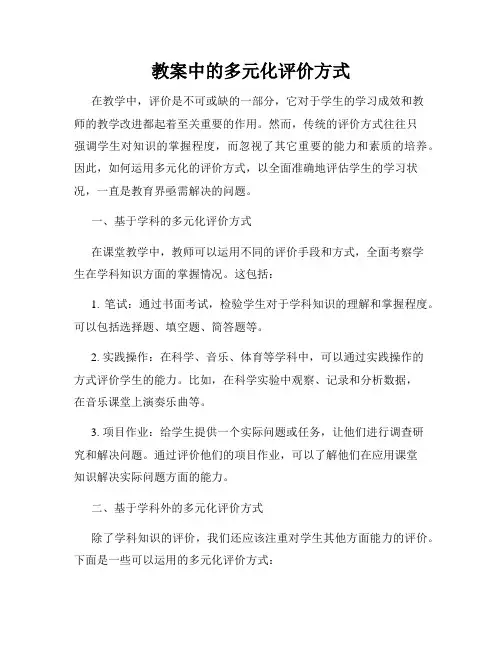 教案中的多元化评价方式

在教学中，评价是不可或缺的一部分，它对于学生的学习成效和教师的教学改进都起着至关重要的作用。然而，传统的评价方式往往只强调学生对知识的掌握程度，而忽视了其它重要的能力和素质的培养。因此，如何运用多元化的评价方式，以全面准确地评估学生的学习状况，一直是教育界亟需解决的问题。

一、基于学科的多元化评价方式

在课堂教学中，教师可以运用不同的评价手段和方式，全面考察学生在学科知识方面的掌握情况。这包括：

1. 笔试：通过书面考试，检验学生对于学科知识的理解和掌握程度。可以包括选择题、填空题、简答题等。

2. 实践操作：在科学、音乐、体育等学科中，可以通过实践操作的方式评价学生的能力。比如，在科学实验中观察、记录和分析数据，在音乐课堂上演奏乐曲等。

3. 项目作业：给学生提供一个实际问题或任务，让他们进行调查研究和解决问题。通过评价他们的项目作业，可以了解他们在应用课堂知识解决实际问题方面的能力。

二、基于学科外的多元化评价方式

除了学科知识的评价，我们还应该注重对学生其他方面能力的评价。下面是一些可以运用的多元化评价方式：